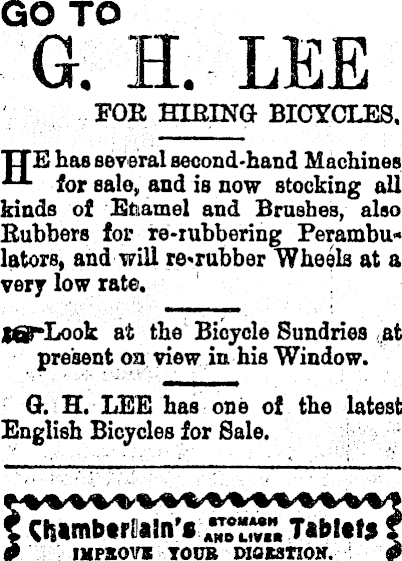 GO TO

G. H. LEE

FOR HIRING BICYCLES.

HE has several second-hand Machines for sale, and is now stocking all kinds of Enamel and Brushes, also Rubbers for re-rubbering Perambulators, and will re-rubber Wheels at a very low rate.

Look at the Bicycle Sundries at present on view in his Window.

G. H. LEE has one of the latest English Bicycles for Sale.

Chamberlain's STOMACH AND LIVER Tablets
IMPROVE YOUR DIGESTION.